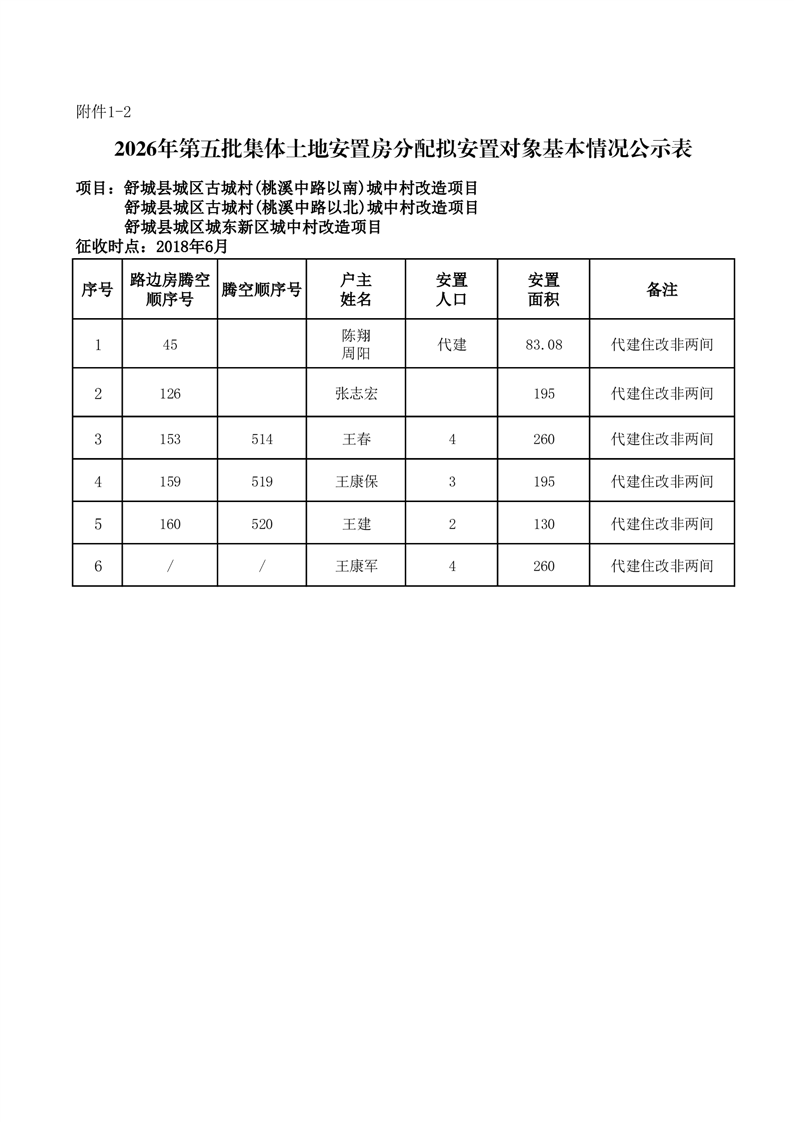 附件1-2

2026年第五批集体土地安置房分配拟安置对象基本情况公示表

项目：舒城县城区古城村(桃溪中路以南)城中村改造项目
舒城县城区古城村(桃溪中路以北)城中村改造项目
舒城县城区城东新区城中村改造项目
征收时点：2018年6月

| 序号 | 路边房腾空顺序号 | 腾空顺序号 | 户主姓名 | 安置人口 | 安置面积 | 备注 |
|---|---|---|---|---|---|---|
| 1 | 45 | | 陈翔 周阳 | 代建 | 83.08 | 代建住改非两间 |
| 2 | 126 | | 张志宏 | | 195 | 代建住改非两间 |
| 3 | 153 | 514 | 王春 | 4 | 260 | 代建住改非两间 |
| 4 | 159 | 519 | 王康保 | 3 | 195 | 代建住改非两间 |
| 5 | 160 | 520 | 王建 | 2 | 130 | 代建住改非两间 |
| 6 | / | / | 王康军 | 4 | 260 | 代建住改非两间 |